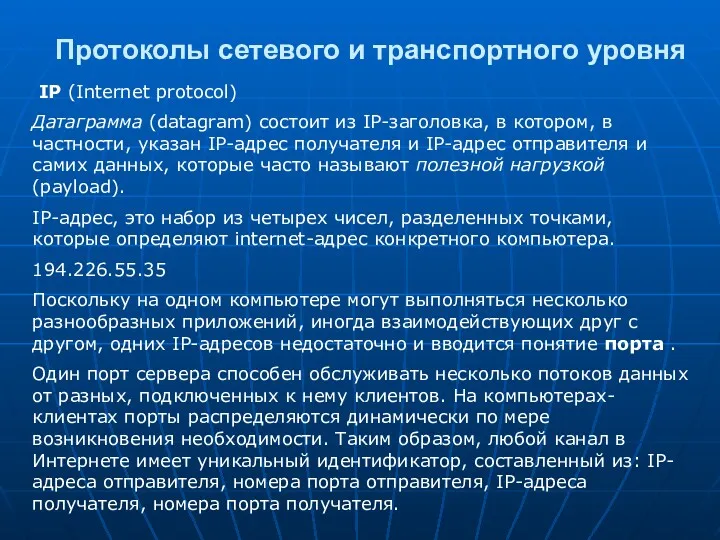 Протоколы сетевого и транспортного уровня

IP (Internet protocol)

Датаграмма (datagram) состоит из IP-заголовка, в котором, в частности, указан IP-адрес получателя и IP-адрес отправителя и самих данных, которые часто называют полезной нагрузкой (payload).

IP-адрес, это набор из четырех чисел, разделенных точками, которые определяют internet-адрес конкретного компьютера.

194.226.55.35

Поскольку на одном компьютере могут выполняться несколько разнообразных приложений, иногда взаимодействующих друг с другом, одних IP-адресов недостаточно и вводится понятие порта .

Один порт сервера способен обслуживать несколько потоков данных от разных, подключенных к нему клиентов. На компьютерах-клиентах порты распределяются динамически по мере возникновения необходимости. Таким образом, любой канал в Интернете имеет уникальный идентификатор, составленный из: IP-адреса отправителя, номера порта отправителя, IP-адреса получателя, номера порта получателя.